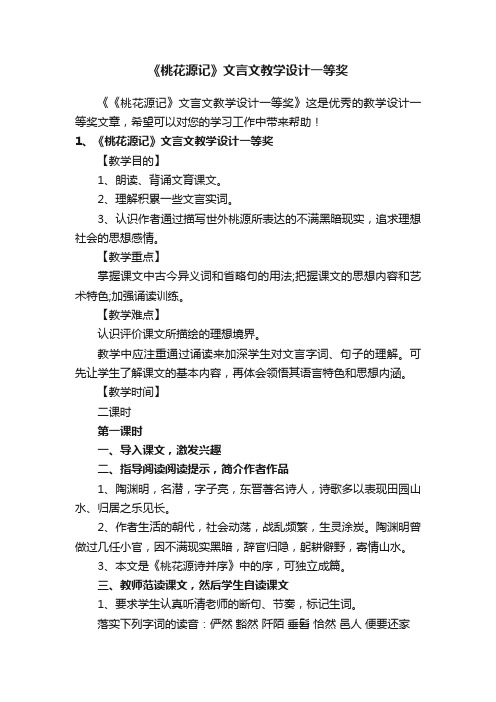 《桃花源记》文言文教学设计一等奖

《《桃花源记》文言文教学设计一等奖》这是优秀的教学设计一等奖文章，希望可以对您的学习工作中带来帮助！

1、《桃花源记》文言文教学设计一等奖

【教学目的】

1、朗读、背诵文育课文。

2、理解积累一些文言实词。

3、认识作者通过描写世外桃源所表达的不满黑暗现实，追求理想社会的思想感情。

【教学重点】

掌握课文中古今异义词和省略句的用法;把握课文的思想内容和艺术特色;加强诵读训练。

【教学难点】

认识评价课文所描绘的理想境界。

教学中应注重通过诵读来加深学生对文言字词、句子的理解。可先让学生了解课文的基本内容，再体会领悟其语言特色和思想内涵。

【教学时间】

二课时

第一课时

一、导入课文，激发兴趣

二、指导阅读阅读提示，简介作者作品

1、陶渊明，名潜，字子亮，东晋著名诗人，诗歌多以表现田园山水、归居之乐见长。

2、作者生活的朝代，社会动荡，战乱频繁，生灵涂炭。陶渊明曾做过几任小官，因不满现实黑暗，辞官归隐，躬耕僻野，寄情山水。

3、本文是《桃花源诗并序》中的序，可独立成篇。

三、教师范读课文，然后学生自读课文

1、要求学生认真听清老师的断句、节奏，标记生词。

落实下列字词的读音：俨然 豁然 阡陌 垂髫 怡然 邑人 便要还家